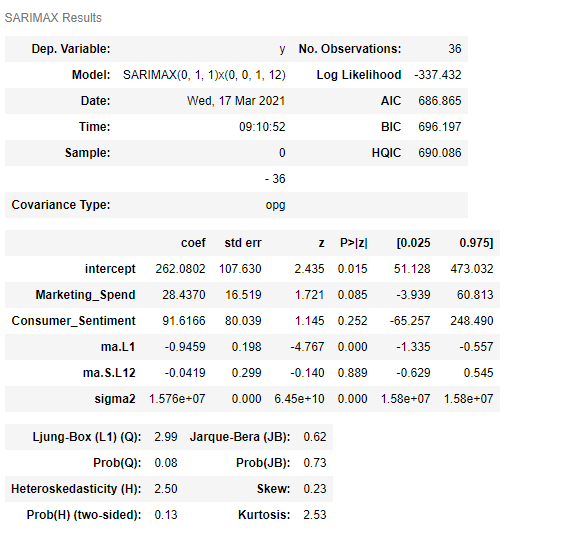 SARIMAX Results

| Dep. Variable: | y | No. Observations: | 36 |
|---|---|---|---|
| Model: | SARIMAX(0, 1, 1)x(0, 0, 1, 12) | Log Likelihood | -337.432 |
| Date: | Wed, 17 Mar 2021 | AIC | 686.865 |
| Time: | 09:10:52 | BIC | 696.197 |
| Sample: | 0 | HQIC | 690.086 |
| | - 36 | | |
| Covariance Type: | opg | | |

| | coef | std err | z | P>\|z\| | [0.025 | 0.975] |
|---|---|---|---|---|---|---|
| intercept | 262.0802 | 107.630 | 2.435 | 0.015 | 51.128 | 473.032 |
| Marketing_Spend | 28.4370 | 16.519 | 1.721 | 0.085 | -3.939 | 60.813 |
| Consumer_Sentiment | 91.6166 | 80.039 | 1.145 | 0.252 | -65.257 | 248.490 |
| ma.L1 | -0.9459 | 0.198 | -4.767 | 0.000 | -1.335 | -0.557 |
| ma.S.L12 | -0.0419 | 0.299 | -0.140 | 0.889 | -0.629 | 0.545 |
| sigma2 | 1.576e+07 | 0.000 | 6.45e+10 | 0.000 | 1.58e+07 | 1.58e+07 |

| Ljung-Box (L1) (Q): | 2.99 | Jarque-Bera (JB): | 0.62 |
|---|---|---|---|
| Prob(Q): | 0.08 | Prob(JB): | 0.73 |
| Heteroskedasticity (H): | 2.50 | Skew: | 0.23 |
| Prob(H) (two-sided): | 0.13 | Kurtosis: | 2.53 |